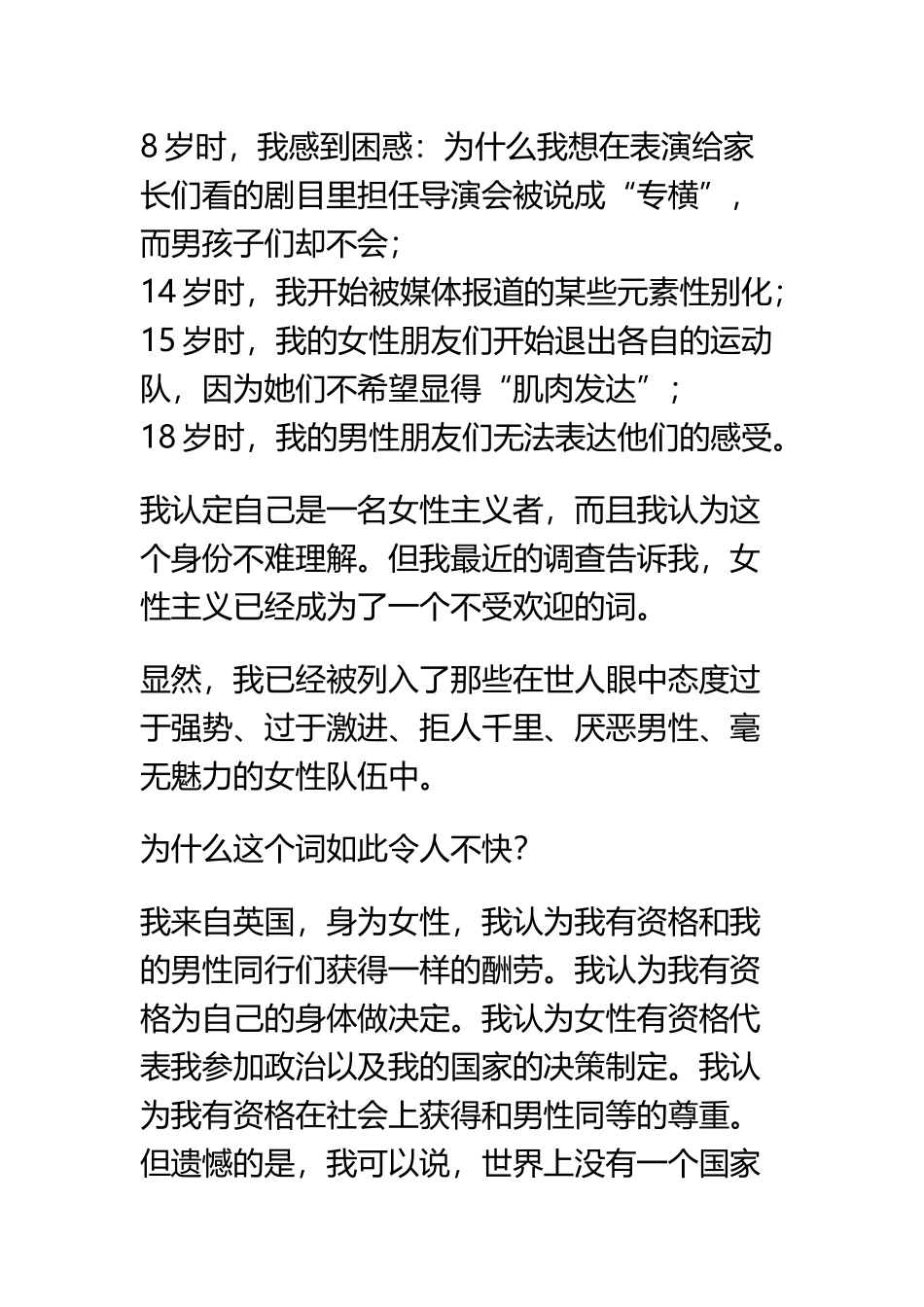 8 岁时，我感到困惑：为什么我想在表演给家长们看的剧目里担任导演会被说成“专横”，而男孩子们却不会；
14 岁时，我开始被媒体报道的某些元素性别化；
15 岁时，我的女性朋友们开始退出各自的运动队，因为她们不希望显得“肌肉发达”；
18 岁时，我的男性朋友们无法表达他们的感受。

我认定自己是一名女性主义者，而且我认为这个身份不难理解。但我最近的调查告诉我，女性主义已经成为了一个不受欢迎的词。

显然，我已经被列入了那些在世人眼中态度过于强势、过于激进、拒人千里、厌恶男性、毫无魅力的女性队伍中。

为什么这个词如此令人不快？

我来自英国，身为女性，我认为我有资格和我的男性同行们获得一样的酬劳。我认为我有资格为自己的身体做决定。我认为女性有资格代表我参加政治以及我的国家的决策制定。我认为我有资格在社会上获得和男性同等的尊重。但遗憾的是，我可以说，世界上没有一个国家